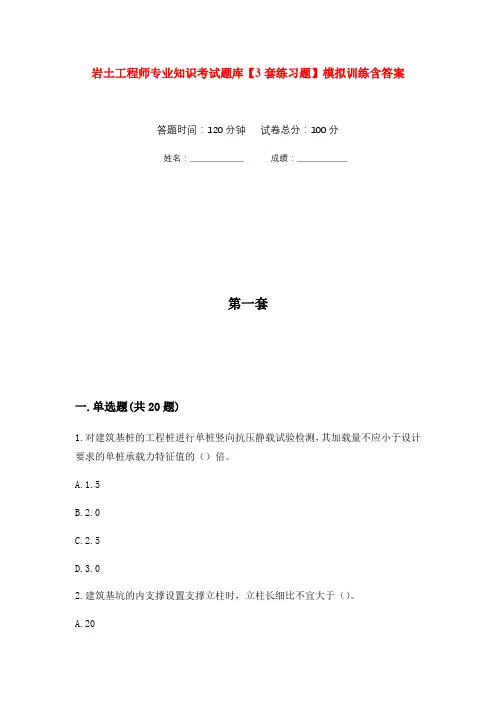 岩土工程师专业知识考试题库【3套练习题】模拟训练含答案

答题时间：120分钟　试卷总分：100分

姓名：____________　成绩：____________

第一套

一.单选题(共20题)

1.对建筑基桩的工程桩进行单桩竖向抗压静载试验检测，其加载量不应小于设计要求的单桩承载力特征值的（）倍。

A.1.5

B.2.0

C.2.5

D.3.0

2.建筑基坑的内支撑设置支撑立柱时，立柱长细比不宜大于（）。

A.20